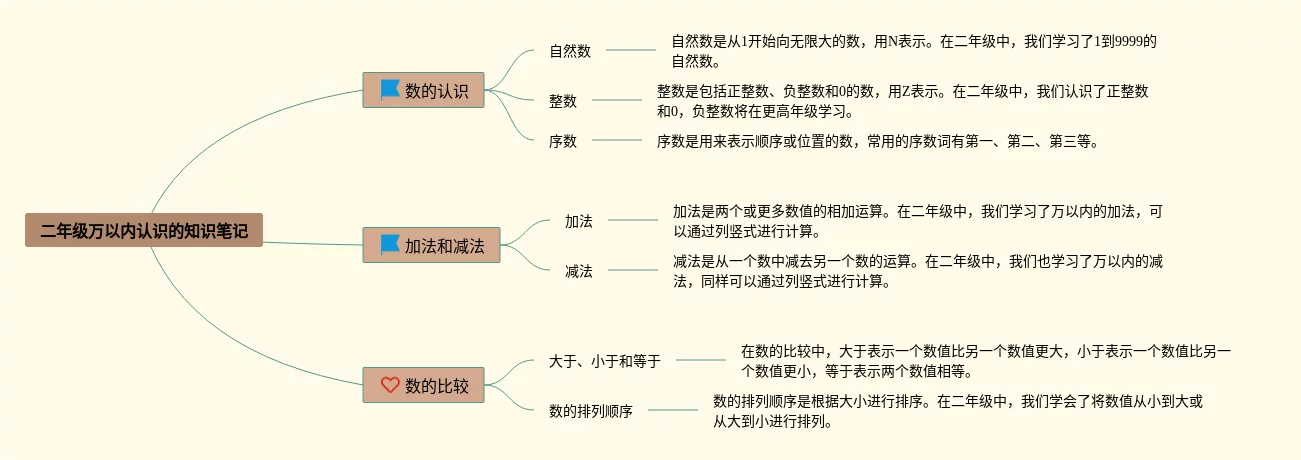 二年级万以内认识的知识笔记

数的认识

自然数

自然数是从1开始向无限大的数，用N表示。在二年级中，我们学习了1到9999的自然数。

整数

整数是包括正整数、负整数和0的数，用Z表示。在二年级中，我们认识了正整数和0，负整数将在更高年级学习。

序数

序数是用来表示顺序或位置的数，常用的序数词有第一、第二、第三等。

加法和减法

加法

加法是两个或更多数值的相加运算。在二年级中，我们学习了万以内的加法，可以通过列竖式进行计算。

减法

减法是从一个数中减去另一个数的运算。在二年级中，我们也学习了万以内的减法，同样可以通过列竖式进行计算。

数的比较

大于、小于和等于

在数的比较中，大于表示一个数值比另一个数值更大，小于表示一个数值比另一个数值更小，等于表示两个数值相等。

数的排列顺序

数的排列顺序是根据大小进行排序。在二年级中，我们学会了将数值从小到大或从大到小进行排列。